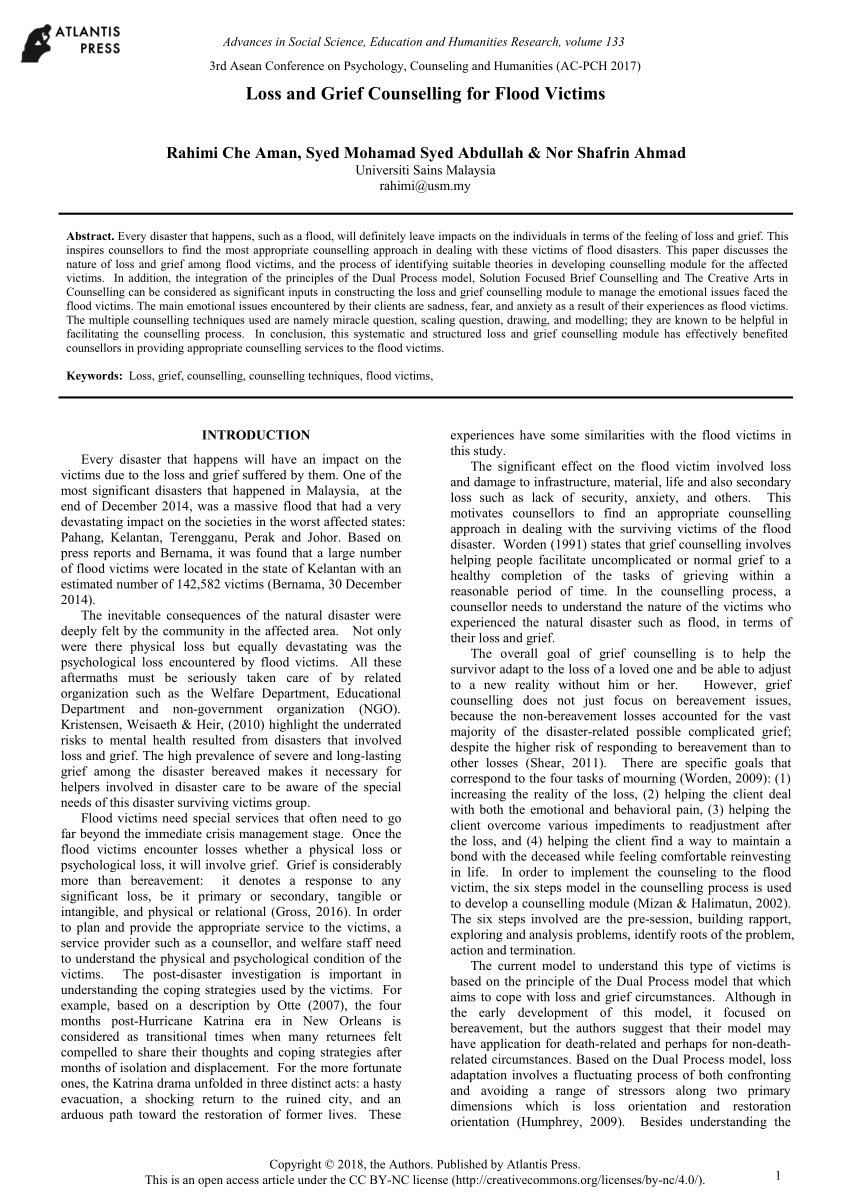 ATLANTIS PRESS

Advances in Social Science, Education and Humanities Research, volume 133

3rd Asean Conference on Psychology, Counseling and Humanities (AC-PCH 2017)

Loss and Grief Counselling for Flood Victims

Rahimi Che Aman, Syed Mohamad Syed Abdullah & Nor Shafrin Ahmad
Universiti Sains Malaysia
rahimi@usm.my

Abstract. Every disaster that happens, such as a flood, will definitely leave impacts on the individuals in terms of the feeling of loss and grief. This inspires counsellors to find the most appropriate counselling approach in dealing with these victims of flood disasters. This paper discusses the nature of loss and grief among flood victims, and the process of identifying suitable theories in developing counselling module for the affected victims. In addition, the integration of the principles of the Dual Process model, Solution Focused Brief Counselling and The Creative Arts in Counselling can be considered as significant inputs in constructing the loss and grief counselling module to manage the emotional issues faced the flood victims. The main emotional issues encountered by their clients are sadness, fear, and anxiety as a result of their experiences as flood victims. The multiple counselling techniques used are namely miracle question, scaling question, drawing, and modelling; they are known to be helpful in facilitating the counselling process. In conclusion, this systematic and structured loss and grief counselling module has effectively benefited counsellors in providing appropriate counselling services to the flood victims.

Keywords: Loss, grief, counselling, counselling techniques, flood victims,

INTRODUCTION

Every disaster that happens will have an impact on the victims due to the loss and grief suffered by them. One of the most significant disasters that happened in Malaysia, at the end of December 2014, was a massive flood that had a very devastating impact on the societies in the worst affected states: Pahang, Kelantan, Terengganu, Perak and Johor. Based on press reports and Bernama, it was found that a large number of flood victims were located in the state of Kelantan with an estimated number of 142,582 victims (Bernama, 30 December 2014).

The inevitable consequences of the natural disaster were deeply felt by the community in the affected area. Not only were there physical loss but equally devastating was the psychological loss encountered by flood victims. All these aftermaths must be seriously taken care of by related organization such as the Welfare Department, Educational Department and non-government organization (NGO). Kristensen, Weisaeth & Heir, (2010) highlight the underrated risks to mental health resulted from disasters that involved loss and grief. The high prevalence of severe and long-lasting grief among the disaster bereaved makes it necessary for helpers involved in disaster care to be aware of the special needs of this disaster surviving victims group.

Flood victims need special services that often need to go far beyond the immediate crisis management stage. Once the flood victims encounter losses whether a physical loss or psychological loss, it will involve grief. Grief is considerably more than bereavement: it denotes a response to any significant loss, be it primary or secondary, tangible or intangible, and physical or relational (Gross, 2016). In order to plan and provide the appropriate service to the victims, a service provider such as a counsellor, and welfare staff need to understand the physical and psychological condition of the victims. The post-disaster investigation is important in understanding the coping strategies used by the victims. For example, based on a description by Otte (2007), the four months post-Hurricane Katrina era in New Orleans is considered as transitional times when many returnees felt compelled to share their thoughts and coping strategies after months of isolation and displacement. For the more fortunate ones, the Katrina drama unfolded in three distinct acts: a hasty evacuation, a shocking return to the ruined city, and an arduous path toward the restoration of former lives. These experiences have some similarities with the flood victims in this study.

The significant effect on the flood victim involved loss and damage to infrastructure, material, life and also secondary loss such as lack of security, anxiety, and others. This motivates counsellors to find an appropriate counselling approach in dealing with the surviving victims of the flood disaster. Worden (1991) states that grief counselling involves helping people facilitate uncomplicated or normal grief to a healthy completion of the tasks of grieving within a reasonable period of time. In the counselling process, a counsellor needs to understand the nature of the victims who experienced the natural disaster such as flood, in terms of their loss and grief.

The overall goal of grief counselling is to help the survivor adapt to the loss of a loved one and be able to adjust to a new reality without him or her. However, grief counselling does not just focus on bereavement issues, because the non-bereavement losses accounted for the vast majority of the disaster-related possible complicated grief; despite the higher risk of responding to bereavement than to other losses (Shear, 2011). There are specific goals that correspond to the four tasks of mourning (Worden, 2009): (1) increasing the reality of the loss, (2) helping the client deal with both the emotional and behavioral pain, (3) helping the client overcome various impediments to readjustment after the loss, and (4) helping the client find a way to maintain a bond with the deceased while feeling comfortable reinvesting in life. In order to implement the counseling to the flood victim, the six steps model in the counselling process is used to develop a counselling module (Mizan & Halimatun, 2002). The six steps involved are the pre-session, building rapport, exploring and analysis problems, identify roots of the problem, action and termination.

The current model to understand this type of victims is based on the principle of the Dual Process model that which aims to cope with loss and grief circumstances. Although in the early development of this model, it focused on bereavement, but the authors suggest that their model may have application for death-related and perhaps for non-death-related circumstances. Based on the Dual Process model, loss adaptation involves a fluctuating process of both confronting and avoiding a range of stressors along two primary dimensions which is loss orientation and restoration orientation (Humphrey, 2009). Besides understanding the

Copyright © 2018, the Authors. Published by Atlantis Press.
This is an open access article under the CC BY-NC license (http://creativecommons.org/licenses/by-nc/4.0/).

1